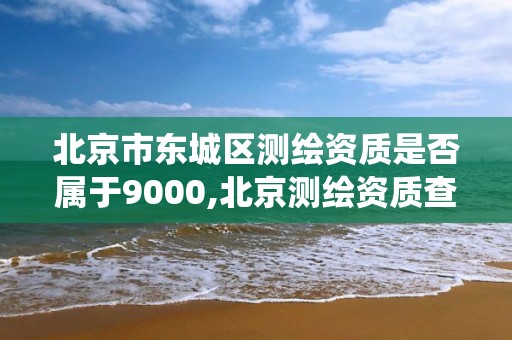 北京市东城区测绘资质是否属于9000,北京测绘资质查